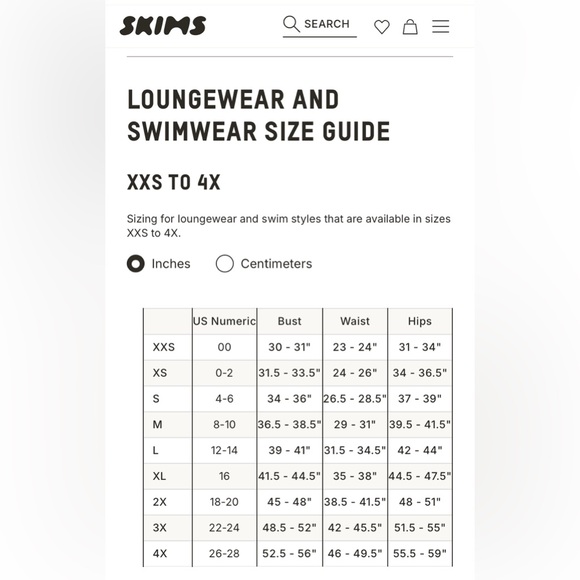 SKIMS

SEARCH

LOUNGEWEAR AND SWIMWEAR SIZE GUIDE

XXS TO 4X

Sizing for loungewear and swim styles that are available in sizes XXS to 4X.

Inches Centimeters

| | US Numeric | Bust | Waist | Hips |
|---|---|---|---|---|
| XXS | 00 | 30 - 31" | 23 - 24" | 31 - 34" |
| XS | 0-2 | 31.5 - 33.5" | 24 - 26" | 34 - 36.5" |
| S | 4-6 | 34 - 36" | 26.5 - 28.5" | 37 - 39" |
| M | 8-10 | 36.5 - 38.5" | 29 - 31" | 39.5 - 41.5" |
| L | 12-14 | 39 - 41" | 31.5 - 34.5" | 42 - 44" |
| XL | 16 | 41.5 - 44.5" | 35 - 38" | 44.5 - 47.5" |
| 2X | 18-20 | 45 - 48" | 38.5 - 41.5" | 48 - 51" |
| 3X | 22-24 | 48.5 - 52" | 42 - 45.5" | 51.5 - 55" |
| 4X | 26-28 | 52.5 - 56" | 46 - 49.5" | 55.5 - 59" |